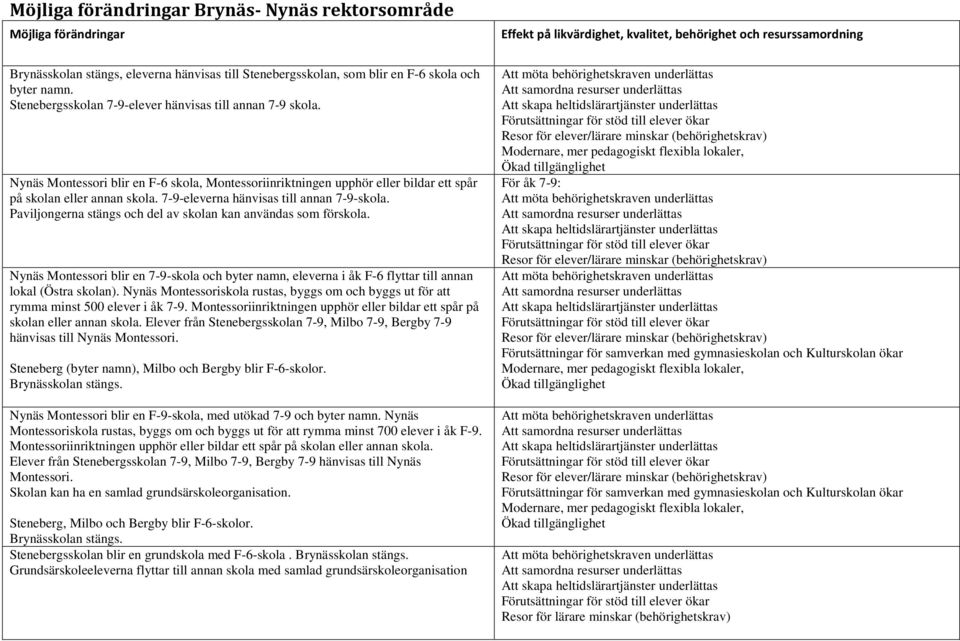 Möjliga förändringar Brynäs- Nynäs rektorsområde

| Möjliga förändringar | Effekt på likvärdighet, kvalitet, behörighet och resurssamordning |
|---|---|
| Brynässkolan stängs, eleverna hänvisas till Stenebergsskolan, som blir en F-6 skola och byter namn. Stenebergsskolan 7-9-elever hänvisas till annan 7-9 skola. | Att möta behörighetskraven underlättas Att samordna resurser underlättas Att skapa heltidslärartjänster underlättas Förutsättningar för stöd till elever ökar Resor för elever/lärare minskar (behörighetskrav) Modernare, mer pedagogiskt flexibla lokaler, Ökad tillgänglighet |
| Nynäs Montessori blir en F-6 skola, Montessoriinriktningen upphör eller bildar ett spår på skolan eller annan skola. 7-9-eleverna hänvisas till annan 7-9-skola. Paviljongerna stängs och del av skolan kan användas som förskola. | För åk 7-9: Att möta behörighetskraven underlättas Att samordna resurser underlättas Att skapa heltidslärartjänster underlättas Förutsättningar för stöd till elever ökar Resor för elever/lärare minskar (behörighetskrav) |
| Nynäs Montessori blir en 7-9-skola och byter namn, eleverna i åk F-6 flyttar till annan lokal (Östra skolan). Nynäs Montessoriskola rustas, byggs om och byggs ut för att rymma minst 500 elever i åk 7-9. Montessoriinriktningen upphör eller bildar ett spår på skolan eller annan skola. Elever från Stenebergsskolan 7-9, Milbo 7-9, Bergby 7-9 hänvisas till Nynäs Montessori. Steneberg (byter namn), Milbo och Bergby blir F-6-skolor. Brynässkolan stängs. | Att möta behörighetskraven underlättas Att samordna resurser underlättas Att skapa heltidslärartjänster underlättas Förutsättningar för stöd till elever ökar Resor för elever/lärare minskar (behörighetskrav) Förutsättningar för samverkan med gymnasieskolan och Kulturskolan ökar Modernare, mer pedagogiskt flexibla lokaler, Ökad tillgänglighet |
| Nynäs Montessori blir en F-9-skola, med utökad 7-9 och byter namn. Nynäs Montessoriskola rustas, byggs om och byggs ut för att rymma minst 700 elever i åk F-9. Montessoriinriktningen upphör eller bildar ett spår på skolan eller annan skola. Elever från Stenebergsskolan 7-9, Milbo 7-9, Bergby 7-9 hänvisas till Nynäs Montessori. Skolan kan ha en samlad grundsärskoleorganisation. Steneberg, Milbo och Bergby blir F-6-skolor. Brynässkolan stängs. | Att möta behörighetskraven underlättas Att samordna resurser underlättas Att skapa heltidslärartjänster underlättas Förutsättningar för stöd till elever ökar Resor för elever/lärare minskar (behörighetskrav) Förutsättningar för samverkan med gymnasieskolan och Kulturskolan ökar Modernare, mer pedagogiskt flexibla lokaler, Ökad tillgänglighet |
| Stenebergsskolan blir en grundskola med F-6-skola . Brynässkolan stängs. Grundsärskoleeleverna flyttar till annan skola med samlad grundsärskoleorganisation | Att möta behörighetskraven underlättas Att samordna resurser underlättas Att skapa heltidslärartjänster underlättas Förutsättningar för stöd till elever ökar Resor för lärare minskar (behörighetskrav) |